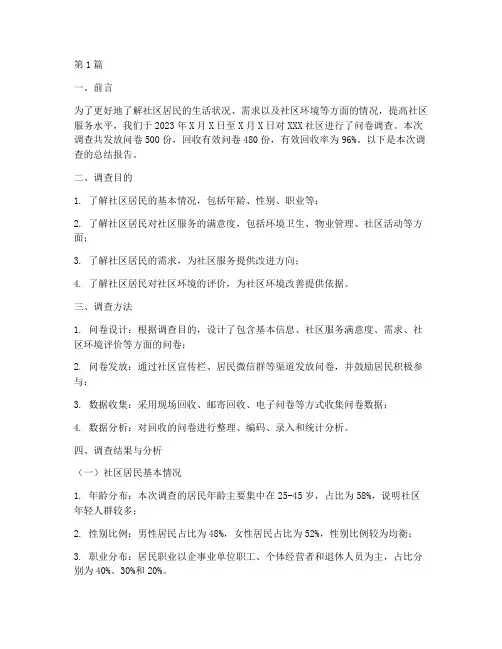 第1篇

一、前言

为了更好地了解社区居民的生活状况、需求以及社区环境等方面的情况，提高社区服务水平，我们于2023年X月X日至X月X日对XXX社区进行了问卷调查。本次调查共发放问卷500份，回收有效问卷480份，有效回收率为96%。以下是本次调查的总结报告。

二、调查目的

1. 了解社区居民的基本情况，包括年龄、性别、职业等；

2. 了解社区居民对社区服务的满意度，包括环境卫生、物业管理、社区活动等方面；

3. 了解社区居民的需求，为社区服务提供改进方向；

4. 了解社区居民对社区环境的评价，为社区环境改善提供依据。

三、调查方法

1. 问卷设计：根据调查目的，设计了包含基本信息、社区服务满意度、需求、社区环境评价等方面的问卷；

2. 问卷发放：通过社区宣传栏、居民微信群等渠道发放问卷，并鼓励居民积极参与；

3. 数据收集：采用现场回收、邮寄回收、电子问卷等方式收集问卷数据；

4. 数据分析：对回收的问卷进行整理、编码、录入和统计分析。

四、调查结果与分析

（一）社区居民基本情况

1. 年龄分布：本次调查的居民年龄主要集中在25-45岁，占比为58%，说明社区年轻人群较多；

2. 性别比例：男性居民占比为48%，女性居民占比为52%，性别比例较为均衡；

3. 职业分布：居民职业以企事业单位职工、个体经营者和退休人员为主，占比分别为40%、30%和20%。